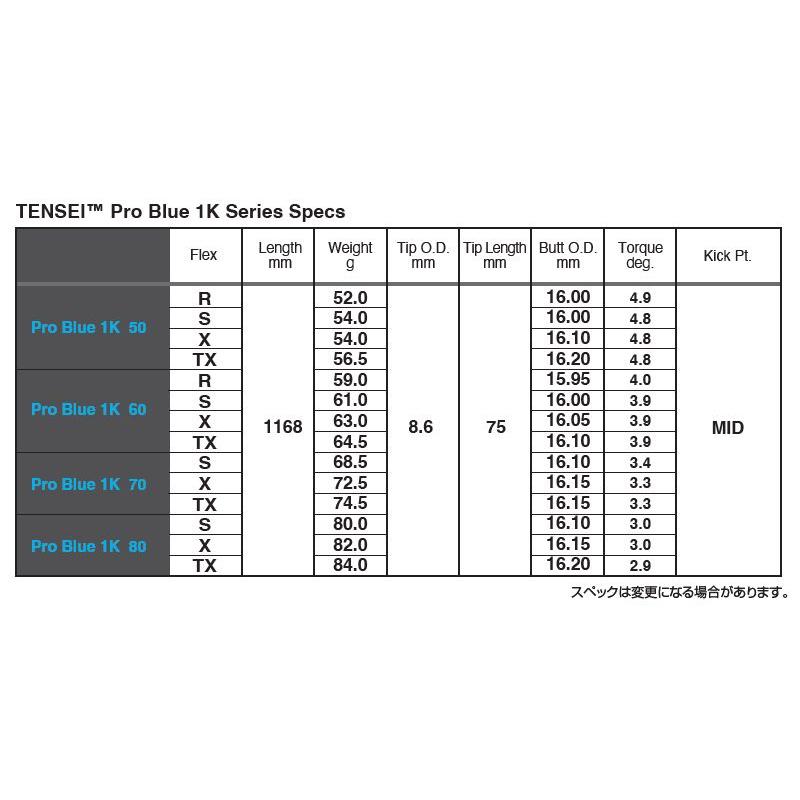 TENSEI™ Pro Blue 1K Series Specs

| | Flex | Length mm | Weight g | Tip O.D. mm | Tip Length mm | Butt O.D. mm | Torque deg. | Kick Pt. |
|---|---|---|---|---|---|---|---|---|
| Pro Blue 1K 50 | R | 1168 | 52.0 | 8.6 | 75 | 16.00 | 4.9 | MID |
| | S | | 54.0 | | | 16.00 | 4.8 | |
| | X | | 54.0 | | | 16.10 | 4.8 | |
| | TX | | 56.5 | | | 16.20 | 4.8 | |
| Pro Blue 1K 60 | R | | 59.0 | | | 15.95 | 4.0 | |
| | S | | 61.0 | | | 16.00 | 3.9 | |
| | X | | 63.0 | | | 16.05 | 3.9 | |
| | TX | | 64.5 | | | 16.10 | 3.9 | |
| Pro Blue 1K 70 | S | | 68.5 | | | 16.10 | 3.4 | |
| | X | | 72.5 | | | 16.15 | 3.3 | |
| | TX | | 74.5 | | | 16.15 | 3.3 | |
| Pro Blue 1K 80 | S | | 80.0 | | | 16.10 | 3.0 | |
| | X | | 82.0 | | | 16.15 | 3.0 | |
| | TX | | 84.0 | | | 16.20 | 2.9 | |

スペックは変更になる場合があります。